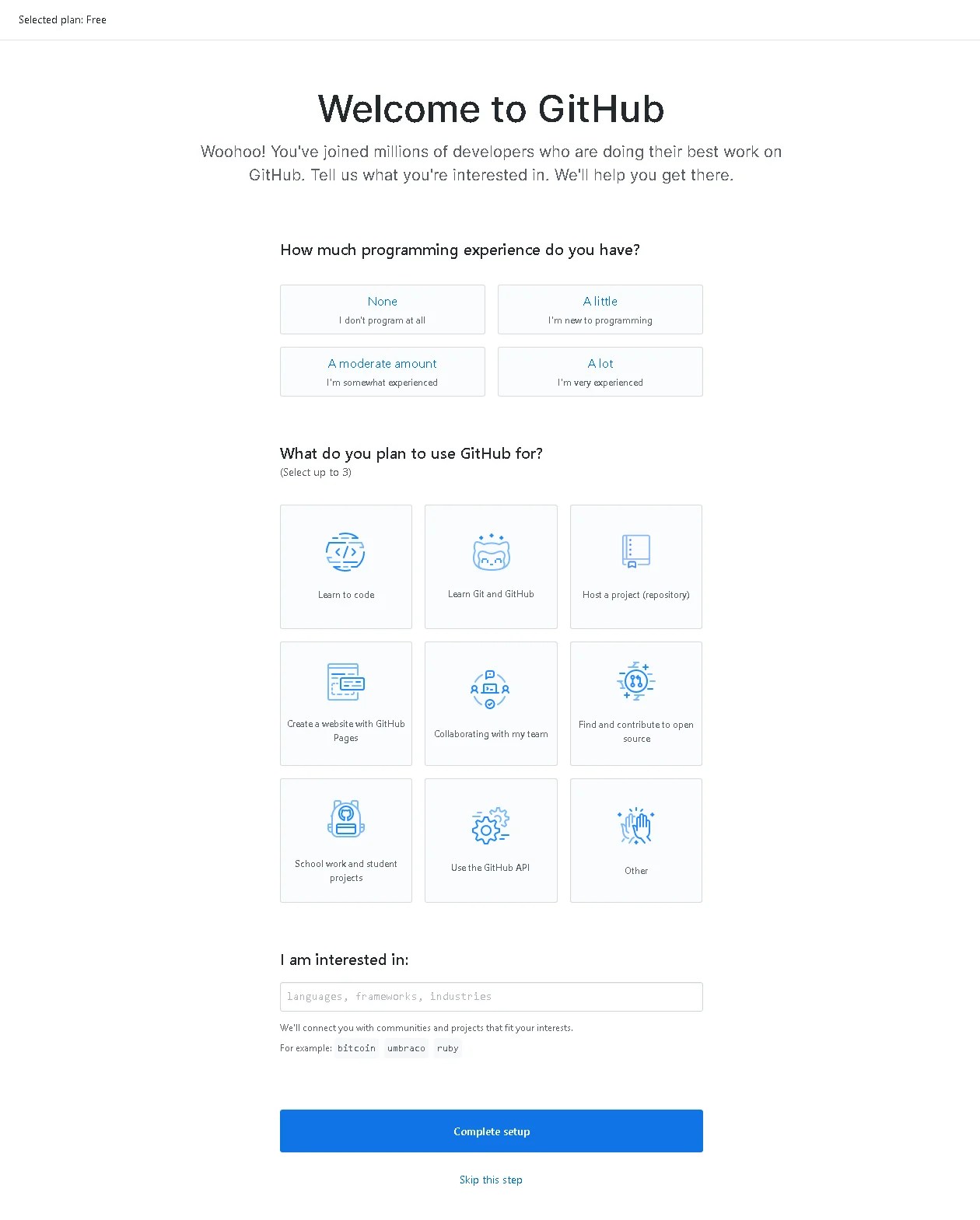 Selected plan: Free

Welcome to GitHub

Woohoo! You've joined millions of developers who are doing their best work on GitHub. Tell us what you're interested in. We'll help you get there.

How much programming experience do you have?

None
I don't program at all

A little
I'm new to programming

A moderate amount
I'm somewhat experienced

A lot
I'm very experienced

What do you plan to use GitHub for?
(Select up to 3)

Learn to code

Learn Git and GitHub

Host a project (repository)

Create a website with GitHub Pages

Collaborating with my team

Find and contribute to open source

School work and student projects

Use the GitHub API

Other

I am interested in:

languages, frameworks, industries

We'll connect you with communities and projects that fit your interests.

For example: bitcoin umbraco ruby

Complete setup

Skip this step